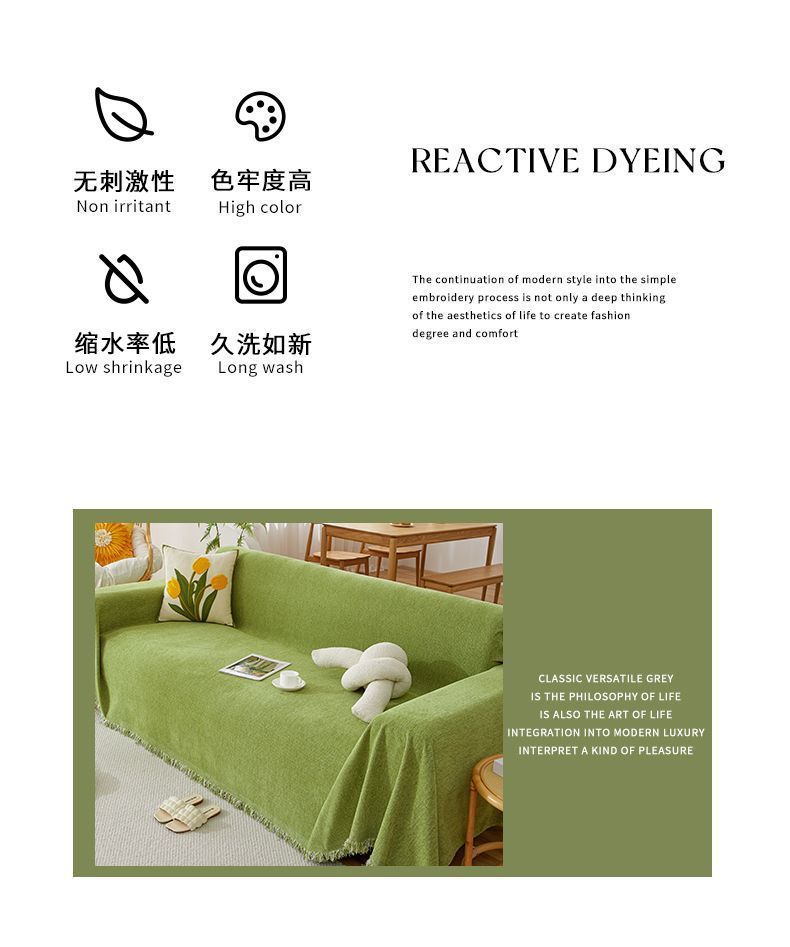 无刺激性
Non irritant

色牢度高
High color

缩水率低
Low shrinkage

久洗如新
Long wash

REACTIVE DYEING

The continuation of modern style into the simple embroidery process is not only a deep thinking of the aesthetics of life to create fashion degree and comfort

CLASSIC VERSATILE GREY
IS THE PHILOSOPHY OF LIFE
IS ALSO THE ART OF LIFE
INTEGRATION INTO MODERN LUXURY
INTERPRET A KIND OF PLEASURE